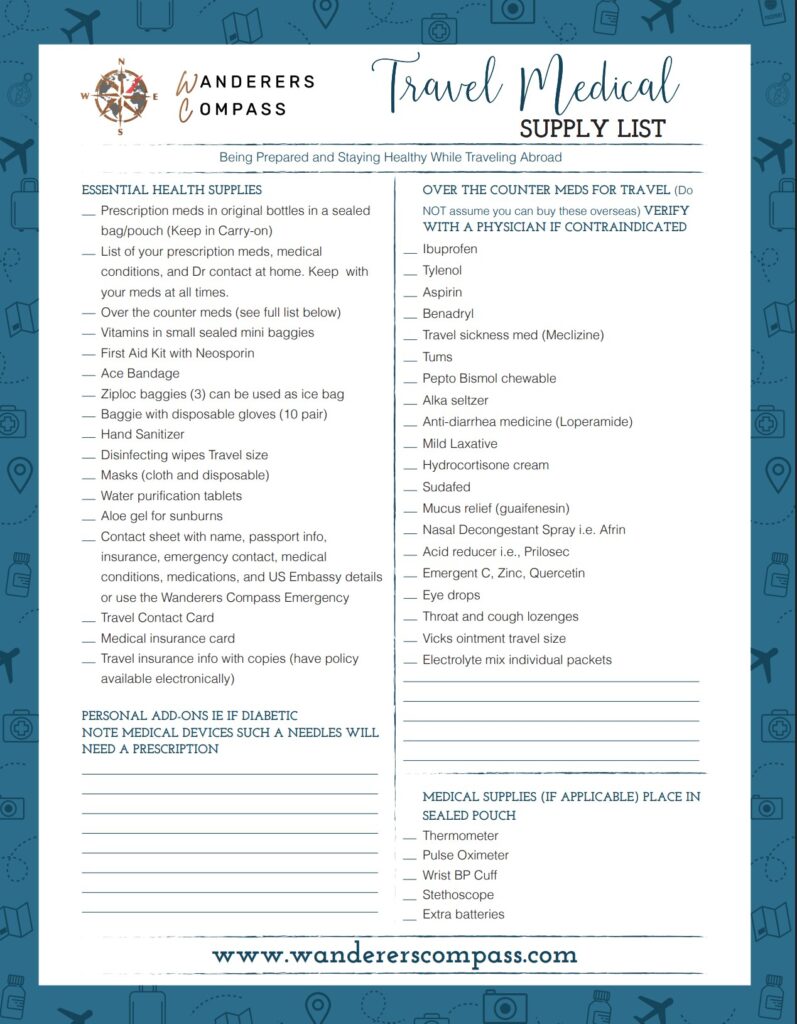 N
W E
S

WANDERERS
COMPASS

Travel Medical
SUPPLY LIST

Being Prepared and Staying Healthy While Traveling Abroad

ESSENTIAL HEALTH SUPPLIES

__ Prescription meds in original bottles in a sealed bag/pouch (Keep in Carry-on)
__ List of your prescription meds, medical conditions, and Dr contact at home. Keep with your meds at all times.
__ Over the counter meds (see full list below)
__ Vitamins in small sealed mini baggies
__ First Aid Kit with Neosporin
__ Ace Bandage
__ Ziploc baggies (3) can be used as ice bag
__ Baggie with disposable gloves (10 pair)
__ Hand Sanitizer
__ Disinfecting wipes Travel size
__ Masks (cloth and disposable)
__ Water purification tablets
__ Aloe gel for sunburns
__ Contact sheet with name, passport info, insurance, emergency contact, medical conditions, medications, and US Embassy details or use the Wanderers Compass Emergency
__ Travel Contact Card
__ Medical insurance card
__ Travel insurance info with copies (have policy available electronically)

PERSONAL ADD-ONS IE IF DIABETIC NOTE MEDICAL DEVICES SUCH A NEEDLES WILL NEED A PRESCRIPTION

OVER THE COUNTER MEDS FOR TRAVEL (Do NOT assume you can buy these overseas) VERIFY WITH A PHYSICIAN IF CONTRAINDICATED

__ Ibuprofen
__ Tylenol
__ Aspirin
__ Benadryl
__ Travel sickness med (Meclizine)
__ Tums
__ Pepto Bismol chewable
__ Alka seltzer
__ Anti-diarrhea medicine (Loperamide)
__ Mild Laxative
__ Hydrocortisone cream
__ Sudafed
__ Mucus relief (guaifenesin)
__ Nasal Decongestant Spray i.e. Afrin
__ Acid reducer i.e., Prilosec
__ Emergent C, Zinc, Quercetin
__ Eye drops
__ Throat and cough lozenges
__ Vicks ointment travel size
__ Electrolyte mix individual packets

MEDICAL SUPPLIES (IF APPLICABLE) PLACE IN SEALED POUCH

__ Thermometer
__ Pulse Oximeter
__ Wrist BP Cuff
__ Stethoscope
__ Extra batteries

www.wandererscompass.com